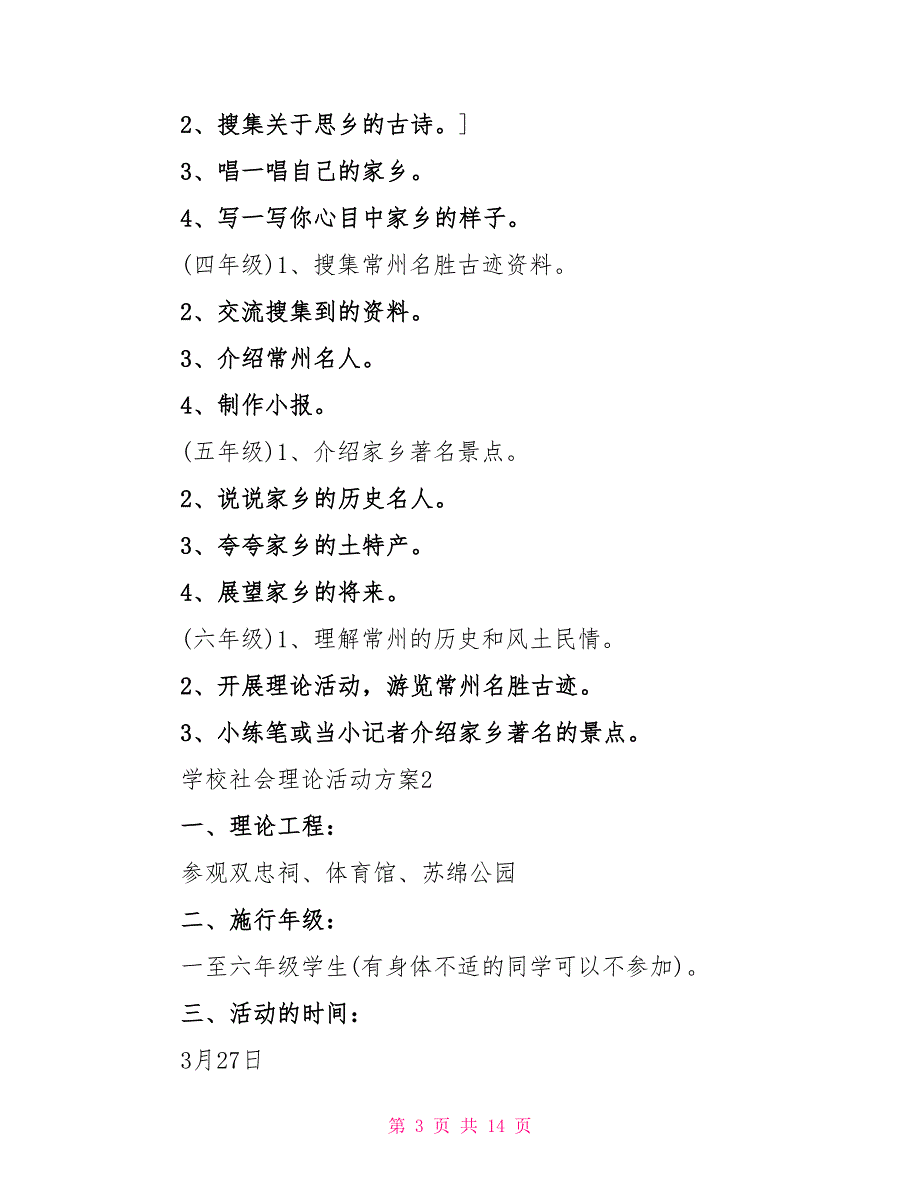 2、搜集关于思乡的古诗。]

3、唱一唱自己的家乡。

4、写一写你心目中家乡的样子。

(四年级)1、搜集常州名胜古迹资料。

2、交流搜集到的资料。

3、介绍常州名人。

4、制作小报。

(五年级)1、介绍家乡著名景点。

2、说说家乡的历史名人。

3、夸夸家乡的土特产。

4、展望家乡的将来。

(六年级)1、理解常州的历史和风土民情。

2、开展理论活动，游览常州名胜古迹。

3、小练笔或当小记者介绍家乡著名的景点。

学校社会理论活动方案2

一、理论工程：

参观双忠祠、体育馆、苏绵公园

二、施行年级：

一至六年级学生(有身体不适的同学可以不参加)。

三、活动的时间：

3月27日

第 3 页 共 14 页